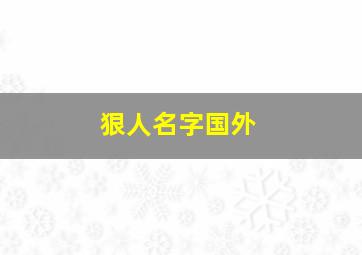 狠人名字国外